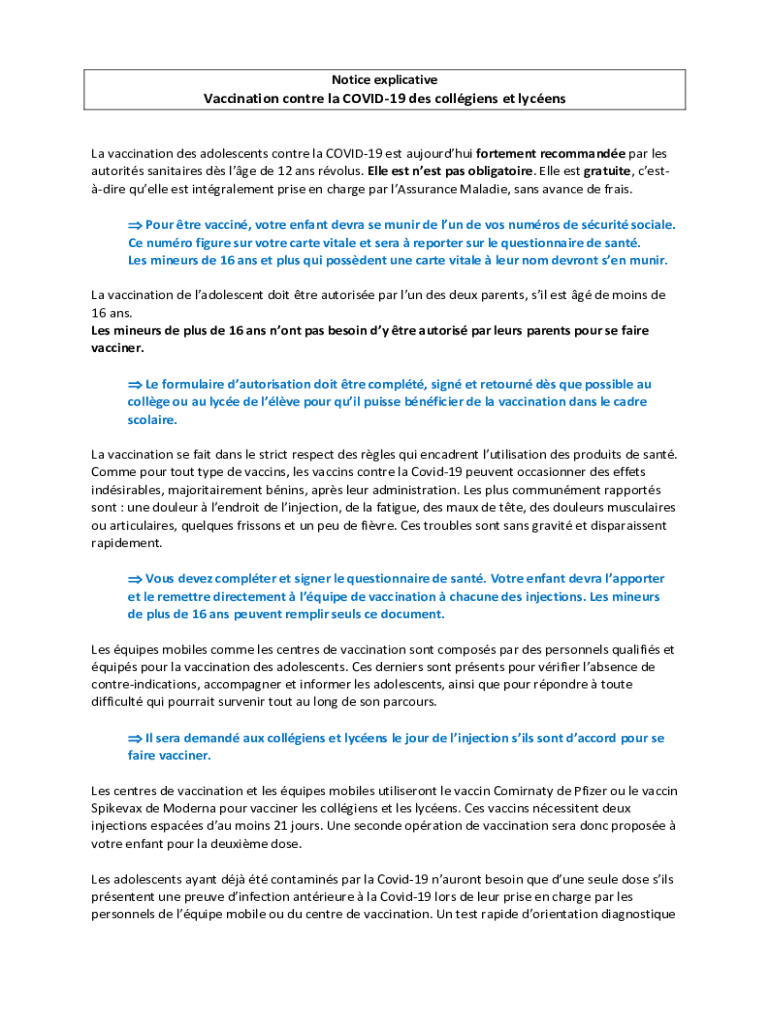 Notice explicative
Vaccination contre la COVID-19 des collégiens et lycéens

La vaccination des adolescents contre la COVID-19 est aujourd'hui fortement recommandée par les autorités sanitaires dès l'âge de 12 ans révolus. Elle est n'est pas obligatoire. Elle est gratuite, c'est-à-dire qu'elle est intégralement prise en charge par l'Assurance Maladie, sans avance de frais.

⇒ Pour être vacciné, votre enfant devra se munir de l'un de vos numéros de sécurité sociale. Ce numéro figure sur votre carte vitale et sera à reporter sur le questionnaire de santé. Les mineurs de 16 ans et plus qui possèdent une carte vitale à leur nom devront s'en munir.

La vaccination de l'adolescent doit être autorisée par l'un des deux parents, s'il est âgé de moins de 16 ans.
Les mineurs de plus de 16 ans n'ont pas besoin d'y être autorisé par leurs parents pour se faire vacciner.

⇒ Le formulaire d'autorisation doit être complété, signé et retourné dès que possible au collège ou au lycée de l'élève pour qu'il puisse bénéficier de la vaccination dans le cadre scolaire.

La vaccination se fait dans le strict respect des règles qui encadrent l'utilisation des produits de santé. Comme pour tout type de vaccins, les vaccins contre la Covid-19 peuvent occasionner des effets indésirables, majoritairement bénins, après leur administration. Les plus communément rapportés sont : une douleur à l'endroit de l'injection, de la fatigue, des maux de tête, des douleurs musculaires ou articulaires, quelques frissons et un peu de fièvre. Ces troubles sont sans gravité et disparaissent rapidement.

⇒ Vous devez compléter et signer le questionnaire de santé. Votre enfant devra l'apporter et le remettre directement à l'équipe de vaccination à chacune des injections. Les mineurs de plus de 16 ans peuvent remplir seuls ce document.

Les équipes mobiles comme les centres de vaccination sont composés par des personnels qualifiés et équipés pour la vaccination des adolescents. Ces derniers sont présents pour vérifier l'absence de contre-indications, accompagner et informer les adolescents, ainsi que pour répondre à toute difficulté qui pourrait survenir tout au long de son parcours.

⇒ Il sera demandé aux collégiens et lycéens le jour de l'injection s'ils sont d'accord pour se faire vacciner.

Les centres de vaccination et les équipes mobiles utiliseront le vaccin Comirnaty de Pfizer ou le vaccin Spikevax de Moderna pour vacciner les collégiens et les lycéens. Ces vaccins nécessitent deux injections espacées d'au moins 21 jours. Une seconde opération de vaccination sera donc proposée à votre enfant pour la deuxième dose.

Les adolescents ayant déjà été contaminés par la Covid-19 n'auront besoin que d'une seule dose s'ils présentent une preuve d'infection antérieure à la Covid-19 lors de leur prise en charge par les personnels de l'équipe mobile ou du centre de vaccination. Un test rapide d'orientation diagnostique